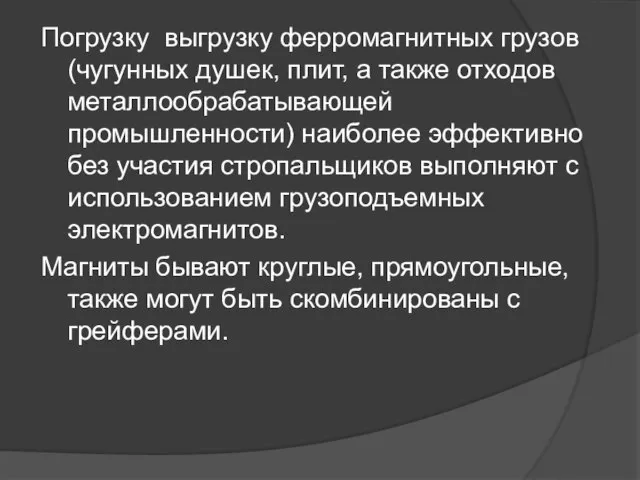 Погрузку  выгрузку ферромагнитных грузов (чугунных душек, плит, а также отходов металлообрабатывающей промышленности) наиболее эффективно без участия стропальщиков выполняют с использованием грузоподъемных электромагнитов.

Магниты бывают круглые, прямоугольные, также могут быть скомбинированы с грейферами.